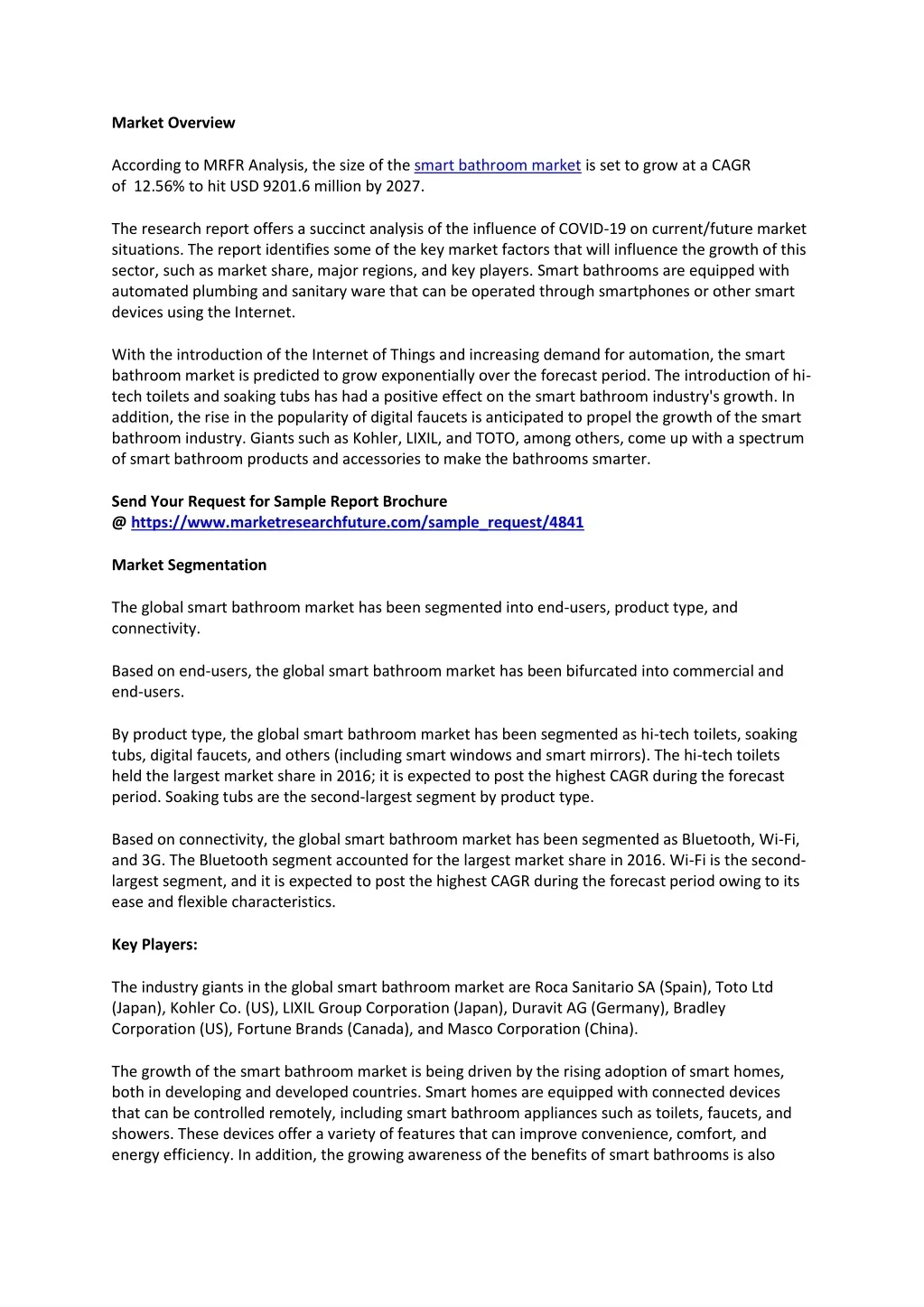 Market Overview

According to MRFR Analysis, the size of the smart bathroom market is set to grow at a CAGR of 12.56% to hit USD 9201.6 million by 2027.

The research report offers a succinct analysis of the influence of COVID-19 on current/future market situations. The report identifies some of the key market factors that will influence the growth of this sector, such as market share, major regions, and key players. Smart bathrooms are equipped with automated plumbing and sanitary ware that can be operated through smartphones or other smart devices using the Internet.

With the introduction of the Internet of Things and increasing demand for automation, the smart bathroom market is predicted to grow exponentially over the forecast period. The introduction of hi-tech toilets and soaking tubs has had a positive effect on the smart bathroom industry's growth. In addition, the rise in the popularity of digital faucets is anticipated to propel the growth of the smart bathroom industry. Giants such as Kohler, LIXIL, and TOTO, among others, come up with a spectrum of smart bathroom products and accessories to make the bathrooms smarter.

Send Your Request for Sample Report Brochure
@ https://www.marketresearchfuture.com/sample_request/4841

Market Segmentation

The global smart bathroom market has been segmented into end-users, product type, and connectivity.

Based on end-users, the global smart bathroom market has been bifurcated into commercial and end-users.

By product type, the global smart bathroom market has been segmented as hi-tech toilets, soaking tubs, digital faucets, and others (including smart windows and smart mirrors). The hi-tech toilets held the largest market share in 2016; it is expected to post the highest CAGR during the forecast period. Soaking tubs are the second-largest segment by product type.

Based on connectivity, the global smart bathroom market has been segmented as Bluetooth, Wi-Fi, and 3G. The Bluetooth segment accounted for the largest market share in 2016. Wi-Fi is the second-largest segment, and it is expected to post the highest CAGR during the forecast period owing to its ease and flexible characteristics.

Key Players:

The industry giants in the global smart bathroom market are Roca Sanitario SA (Spain), Toto Ltd (Japan), Kohler Co. (US), LIXIL Group Corporation (Japan), Duravit AG (Germany), Bradley Corporation (US), Fortune Brands (Canada), and Masco Corporation (China).

The growth of the smart bathroom market is being driven by the rising adoption of smart homes, both in developing and developed countries. Smart homes are equipped with connected devices that can be controlled remotely, including smart bathroom appliances such as toilets, faucets, and showers. These devices offer a variety of features that can improve convenience, comfort, and energy efficiency. In addition, the growing awareness of the benefits of smart bathrooms is also